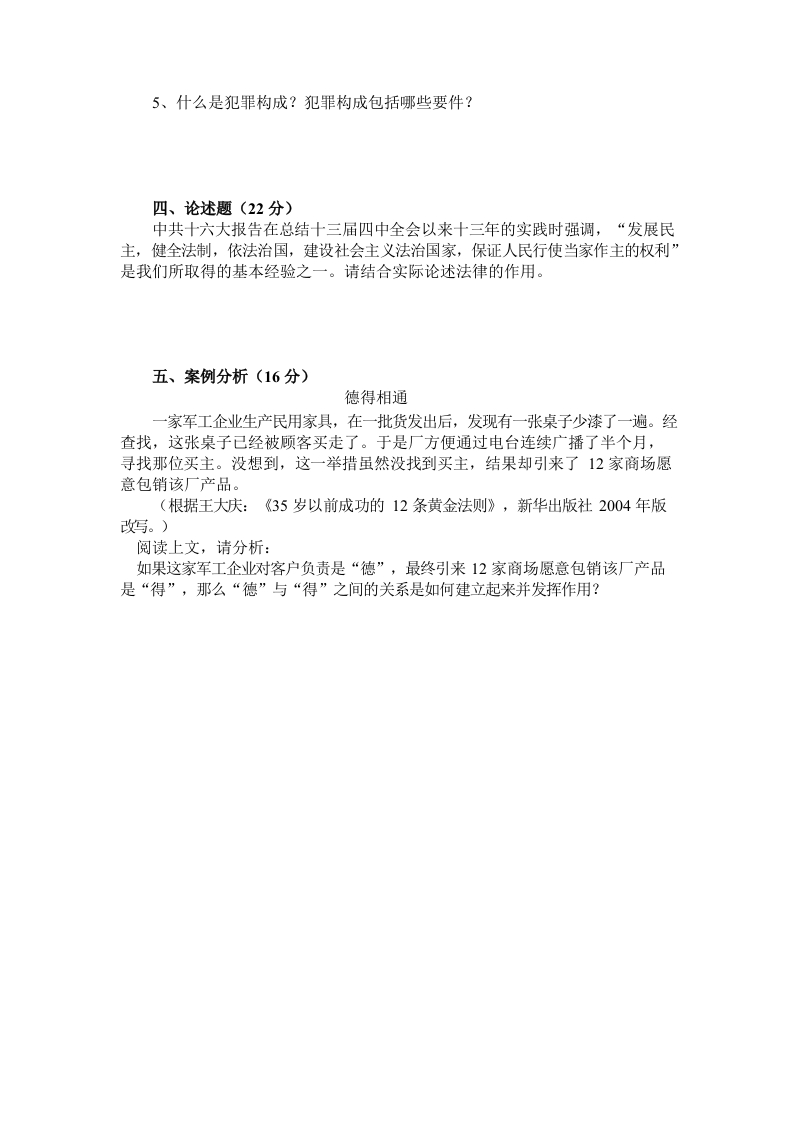 5、什么是犯罪构成？犯罪构成包括哪些要件？

四、论述题（22 分）

中共十六大报告在总结十三届四中全会以来十三年的实践时强调，“发展民主，健全法制，依法治国，建设社会主义法治国家，保证人民行使当家作主的权利”是我们所取得的基本经验之一。请结合实际论述法律的作用。

五、案例分析（16 分）

德得相通

一家军工企业生产民用家具，在一批货发出后，发现有一张桌子少漆了一遍。经查找，这张桌子已经被顾客买走了。于是厂方便通过电台连续广播了半个月，寻找那位买主。没想到，这一举措虽然没找到买主，结果却引来了 12 家商场愿意包销该厂产品。

（根据王大庆：《35 岁以前成功的 12 条黄金法则》，新华出版社 2004 年版改写。）

阅读上文，请分析：

如果这家军工企业对客户负责是“德”，最终引来 12 家商场愿意包销该厂产品是“得”，那么“德”与“得”之间的关系是如何建立起来并发挥作用？